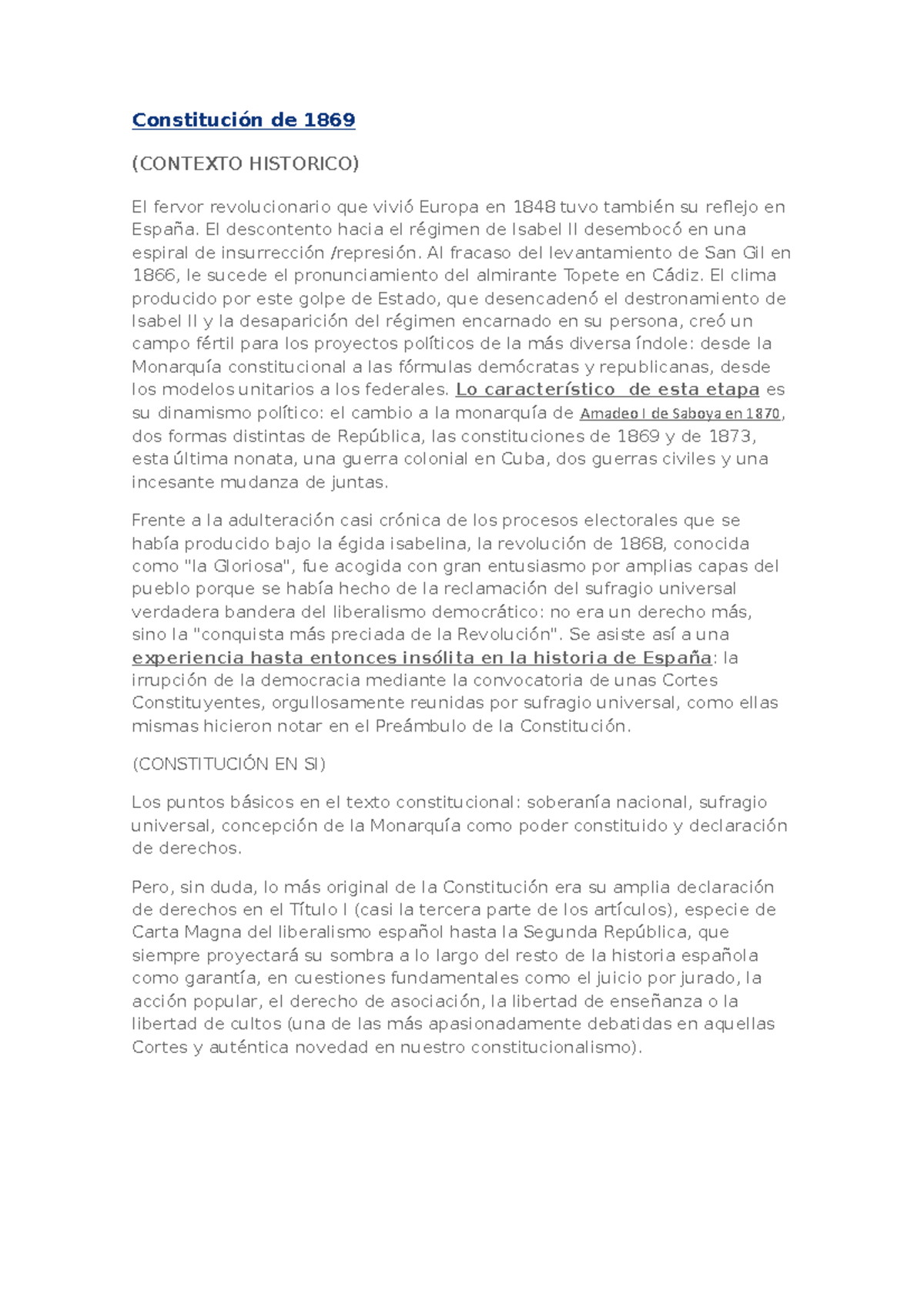 Constitución de 1869

(CONTEXTO HISTORICO)

El fervor revolucionario que vivió Europa en 1848 tuvo también su reflejo en España. El descontento hacia el régimen de Isabel II desembocó en una espiral de insurrección /represión. Al fracaso del levantamiento de San Gil en 1866, le sucede el pronunciamiento del almirante Topete en Cádiz. El clima producido por este golpe de Estado, que desencadenó el destronamiento de Isabel II y la desaparición del régimen encarnado en su persona, creó un campo fértil para los proyectos políticos de la más diversa índole: desde la Monarquía constitucional a las fórmulas demócratas y republicanas, desde los modelos unitarios a los federales. Lo característico de esta etapa es su dinamismo político: el cambio a la monarquía de Amadeo I de Saboya en 1870, dos formas distintas de República, las constituciones de 1869 y de 1873, esta última nonata, una guerra colonial en Cuba, dos guerras civiles y una incesante mudanza de juntas.

Frente a la adulteración casi crónica de los procesos electorales que se había producido bajo la égida isabelina, la revolución de 1868, conocida como "la Gloriosa", fue acogida con gran entusiasmo por amplias capas del pueblo porque se había hecho de la reclamación del sufragio universal verdadera bandera del liberalismo democrático: no era un derecho más, sino la "conquista más preciada de la Revolución". Se asiste así a una experiencia hasta entonces insólita en la historia de España: la irrupción de la democracia mediante la convocatoria de unas Cortes Constituyentes, orgullosamente reunidas por sufragio universal, como ellas mismas hicieron notar en el Preámbulo de la Constitución.

(CONSTITUCIÓN EN SI)

Los puntos básicos en el texto constitucional: soberanía nacional, sufragio universal, concepción de la Monarquía como poder constituido y declaración de derechos.

Pero, sin duda, lo más original de la Constitución era su amplia declaración de derechos en el Título I (casi la tercera parte de los artículos), especie de Carta Magna del liberalismo español hasta la Segunda República, que siempre proyectará su sombra a lo largo del resto de la historia española como garantía, en cuestiones fundamentales como el juicio por jurado, la acción popular, el derecho de asociación, la libertad de enseñanza o la libertad de cultos (una de las más apasionadamente debatidas en aquellas Cortes y auténtica novedad en nuestro constitucionalismo).